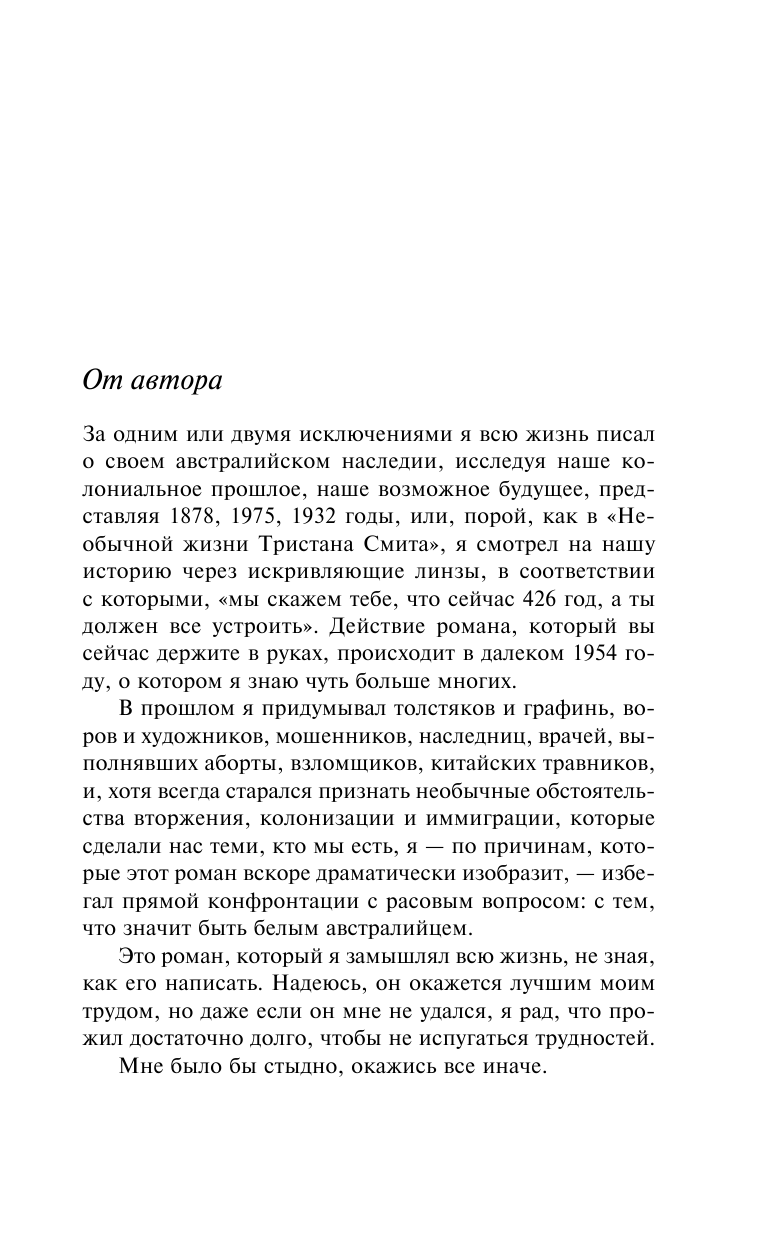 От автора

За одним или двумя исключениями я всю жизнь писал о своем австралийском наследии, исследуя наше колониальное прошлое, наше возможное будущее, представляя 1878, 1975, 1932 годы, или, порой, как в «Необычной жизни Тристана Смита», я смотрел на нашу историю через искривляющие линзы, в соответствии с которыми, «мы скажем тебе, что сейчас 426 год, а ты должен все устроить». Действие романа, который вы сейчас держите в руках, происходит в далеком 1954 году, о котором я знаю чуть больше многих.

В прошлом я придумывал толстяков и графинь, воров и художников, мошенников, наследниц, врачей, выполнявших аборты, взломщиков, китайских травников, и, хотя всегда старался признать необычные обстоятельства вторжения, колонизации и иммиграции, которые сделали нас теми, кто мы есть, я — по причинам, которые этот роман вскоре драматически изобразит, — избегал прямой конфронтации с расовым вопросом: с тем, что значит быть белым австралийцем.

Это роман, который я замышлял всю жизнь, не зная, как его написать. Надеюсь, он окажется лучшим моим трудом, но даже если он мне не удался, я рад, что прожил достаточно долго, чтобы не испугаться трудностей.

Мне было бы стыдно, окажись все иначе.